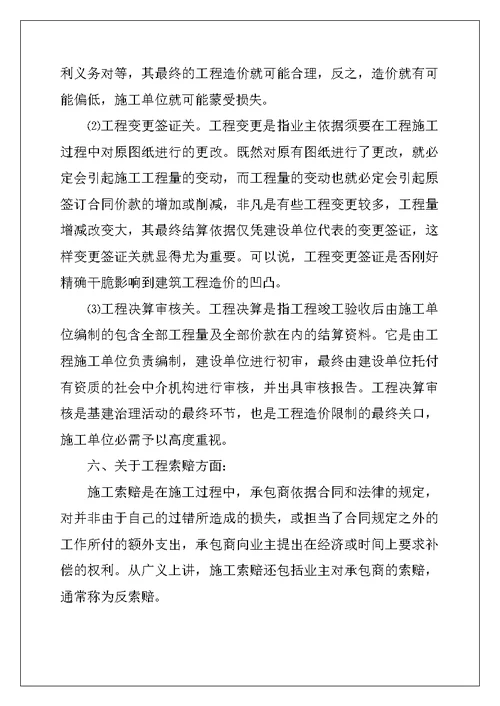 利义务对等，其最终的工程造价就可能合理，反之，造价就有可能偏低，施工单位就可能蒙受损失。

⑵工程变更签证关。工程变更是指业主依据须要在工程施工过程中对原图纸进行的更改。既然对原有图纸进行了更改，就必定会引起施工工程量的变动，而工程量的变动也就必定会引起原签订合同价款的增加或削减，非凡是有些工程变更较多，工程量增减改变大，其最终结算依据仅凭建设单位代表的变更签证，这样变更签证关就显得尤为重要。可以说，工程变更签证是否刚好精确干脆影响到建筑工程造价的凹凸。

⑶工程决算审核关。工程决算是指工程竣工验收后由施工单位编制的包含全部工程量及全部价款在内的结算资料。它是由工程施工单位负责编制，建设单位进行初审，最终由建设单位托付有资质的社会中介机构进行审核，并出具审核报告。工程决算审核是基建治理活动的最终环节，也是工程造价限制的最终关口，施工单位必需予以高度重视。

六、关于工程索赔方面：

施工索赔是在施工过程中，承包商依据合同和法律的规定，对并非由于自己的过错所造成的损失，或担当了合同规定之外的工作所付的额外支出，承包商向业主提出在经济或时间上要求补偿的权利。从广义上讲，施工索赔还包括业主对承包商的索赔，通常称为反索赔。